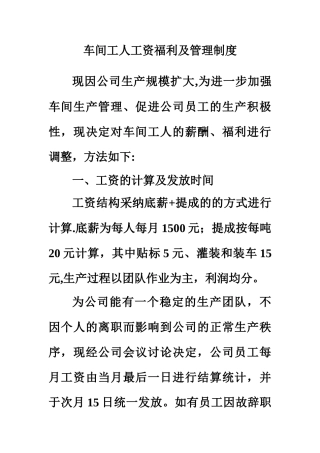 车间工人工资福利及管理制度

现因公司生产规模扩大,为进一步加强车间生产管理、促进公司员工的生产积极性，现决定对车间工人的薪酬、福利进行调整，方法如下:

一、工资的计算及发放时间

工资结构采纳底薪+提成的的方式进行计算.底薪为每人每月 1500 元；提成按每吨 20 元计算，其中贴标 5 元、灌装和装车 15 元,生产过程以团队作业为主，利润均分。

为公司能有一个稳定的生产团队，不因个人的离职而影响到公司的正常生产秩序，现经公司会议讨论决定，公司员工每月工资由当月最后一日进行结算统计，并于次月 15 日统一发放。如有员工因故辞职